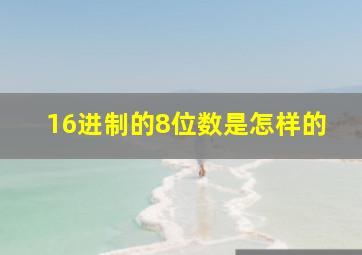 16进制的8位数是怎样的